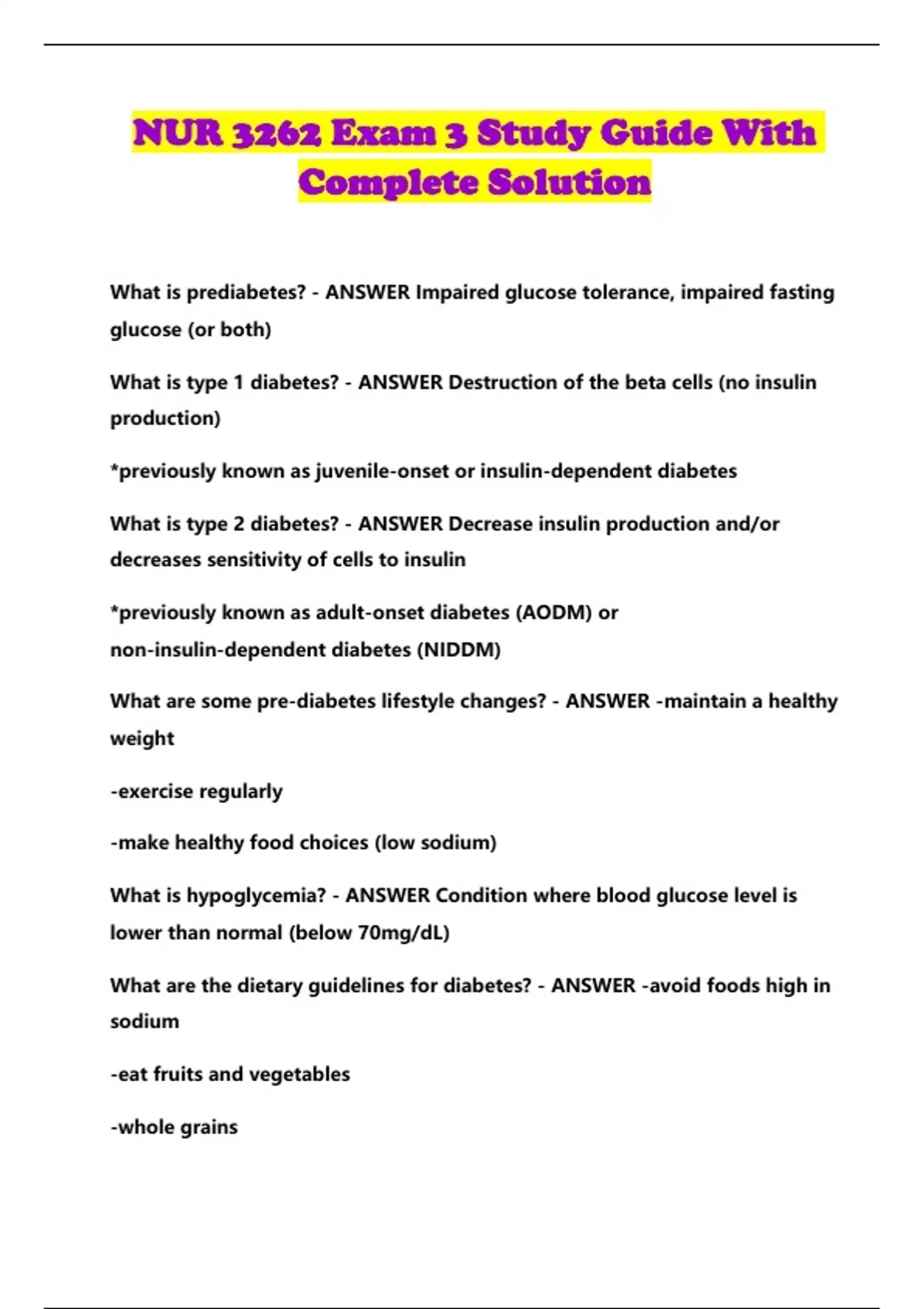 NUR 3262 Exam 3 Study Guide With Complete Solution

What is prediabetes? - ANSWER Impaired glucose tolerance, impaired fasting glucose (or both)

What is type 1 diabetes? - ANSWER Destruction of the beta cells (no insulin production)

*previously known as juvenile-onset or insulin-dependent diabetes

What is type 2 diabetes? - ANSWER Decrease insulin production and/or decreases sensitivity of cells to insulin

*previously known as adult-onset diabetes (AODM) or non-insulin-dependent diabetes (NIDDM)

What are some pre-diabetes lifestyle changes? - ANSWER -maintain a healthy weight

-exercise regularly

-make healthy food choices (low sodium)

What is hypoglycemia? - ANSWER Condition where blood glucose level is lower than normal (below 70mg/dL)

What are the dietary guidelines for diabetes? - ANSWER -avoid foods high in sodium

-eat fruits and vegetables

-whole grains